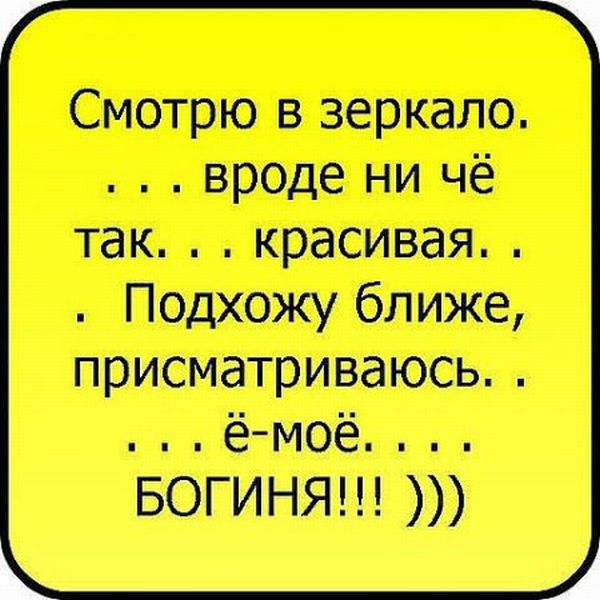 Смотрю в зеркало. . . . вроде ни чё так. . . красивая. . . Подхожу ближе, присматриваюсь. . . . . ё-моё. . . . БОГИНЯ!!! )))